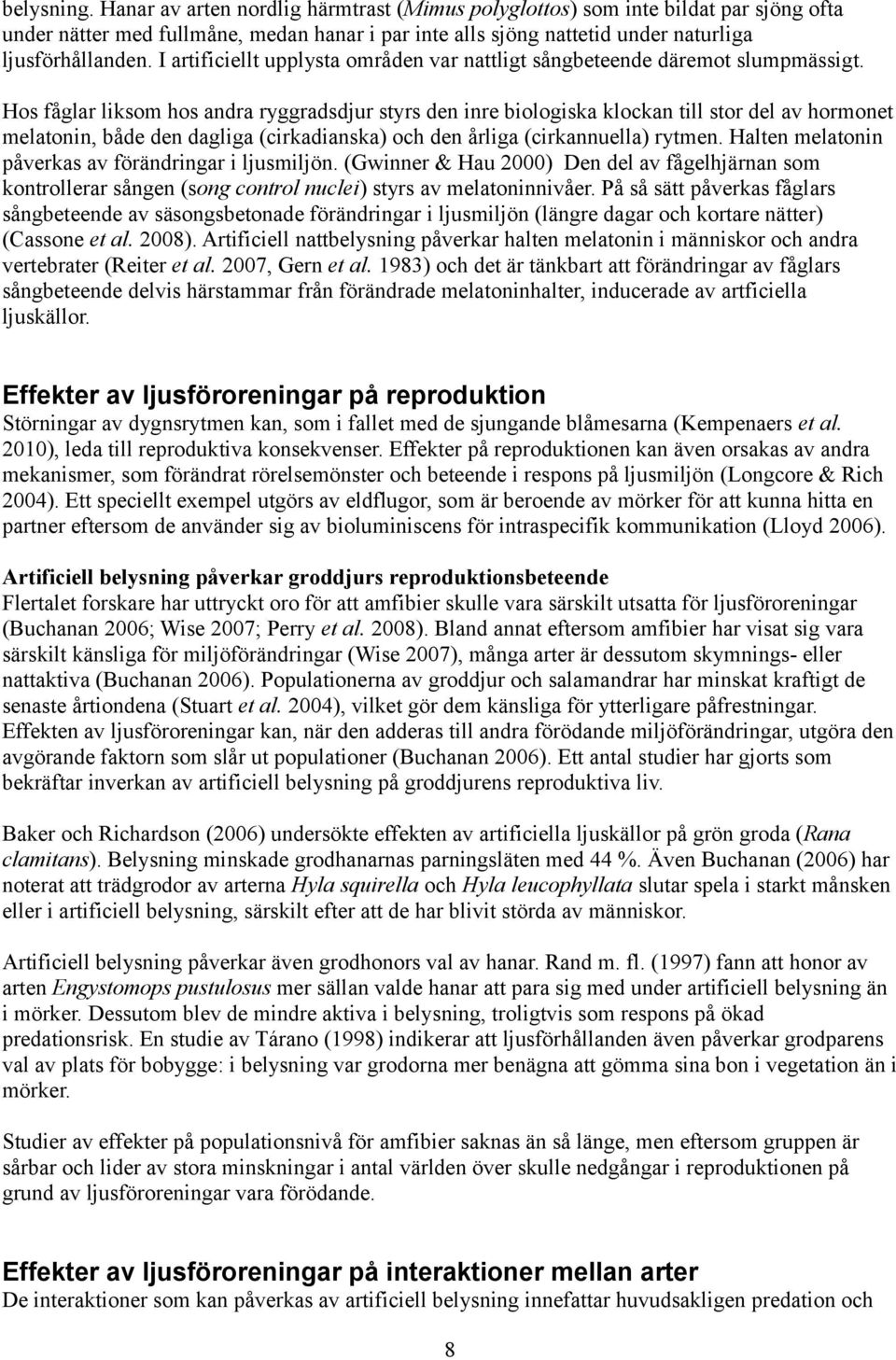 belysning. Hanar av arten nordlig härmtrast (Mimus polyglottos) som inte bildat par sjöng ofta under nätter med fullmåne, medan hanar i par inte alls sjöng nattetid under naturliga ljusförhållanden. I artificiellt upplysta områden var nattligt sångbeteende däremot slumpmässigt.

Hos fåglar liksom hos andra ryggradsdjur styrs den inre biologiska klockan till stor del av hormonet melatonin, både den dagliga (cirkadianska) och den årliga (cirkannuella) rytmen. Halten melatonin påverkas av förändringar i ljusmiljön. (Gwinner & Hau 2000) Den del av fågelhjärnan som kontrollerar sången (song control nuclei) styrs av melatoninnivåer. På så sätt påverkas fåglars sångbeteende av säsongsbetonade förändringar i ljusmiljön (längre dagar och kortare nätter) (Cassone et al. 2008). Artificiell nattbelysning påverkar halten melatonin i människor och andra vertebrater (Reiter et al. 2007, Gern et al. 1983) och det är tänkbart att förändringar av fåglars sångbeteende delvis härstammar från förändrade melatoninhalter, inducerade av artficiella ljuskällor.

Effekter av ljusföroreningar på reproduktion
Störningar av dygnsrytmen kan, som i fallet med de sjungande blåmesarna (Kempenaers et al. 2010), leda till reproduktiva konsekvenser. Effekter på reproduktionen kan även orsakas av andra mekanismer, som förändrat rörelsemönster och beteende i respons på ljusmiljön (Longcore & Rich 2004). Ett speciellt exempel utgörs av eldflugor, som är beroende av mörker för att kunna hitta en partner eftersom de använder sig av bioluminiscens för intraspecifik kommunikation (Lloyd 2006).

Artificiell belysning påverkar groddjurs reproduktionsbeteende
Flertalet forskare har uttryckt oro för att amfibier skulle vara särskilt utsatta för ljusföroreningar (Buchanan 2006; Wise 2007; Perry et al. 2008). Bland annat eftersom amfibier har visat sig vara särskilt känsliga för miljöförändringar (Wise 2007), många arter är dessutom skymnings- eller nattaktiva (Buchanan 2006). Populationerna av groddjur och salamandrar har minskat kraftigt de senaste årtiondena (Stuart et al. 2004), vilket gör dem känsliga för ytterligare påfrestningar. Effekten av ljusföroreningar kan, när den adderas till andra förödande miljöförändringar, utgöra den avgörande faktorn som slår ut populationer (Buchanan 2006). Ett antal studier har gjorts som bekräftar inverkan av artificiell belysning på groddjurens reproduktiva liv.

Baker och Richardson (2006) undersökte effekten av artificiella ljuskällor på grön groda (Rana clamitans). Belysning minskade grodhanarnas parningsläten med 44 %. Även Buchanan (2006) har noterat att trädgrodor av arterna Hyla squirella och Hyla leucophyllata slutar spela i starkt månsken eller i artificiell belysning, särskilt efter att de har blivit störda av människor.

Artificiell belysning påverkar även grodhonors val av hanar. Rand m. fl. (1997) fann att honor av arten Engystomops pustulosus mer sällan valde hanar att para sig med under artificiell belysning än i mörker. Dessutom blev de mindre aktiva i belysning, troligtvis som respons på ökad predationsrisk. En studie av Tárano (1998) indikerar att ljusförhållanden även påverkar grodparens val av plats för bobygge: i belysning var grodorna mer benägna att gömma sina bon i vegetation än i mörker.

Studier av effekter på populationsnivå för amfibier saknas än så länge, men eftersom gruppen är sårbar och lider av stora minskningar i antal världen över skulle nedgångar i reproduktionen på grund av ljusföroreningar vara förödande.

Effekter av ljusföroreningar på interaktioner mellan arter
De interaktioner som kan påverkas av artificiell belysning innefattar huvudsakligen predation och

8